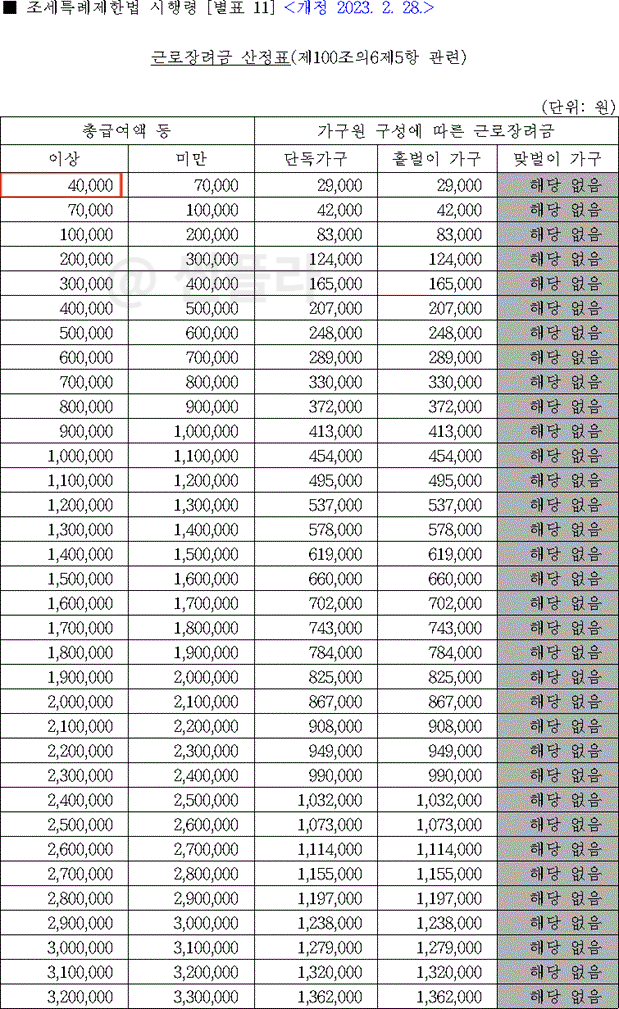 ■ 조세특례제한법 시행령 [별표 11] <개정 2023. 2. 28.>

근로장려금 산정표(제100조의6제5항 관련)

(단위: 원)

| 총급여액 등 | | 가구원 구성에 따른 근로장려금 | | |
|---|---|---|---|---|
| 이상 | 미만 | 단독가구 | 홑벌이 가구 | 맞벌이 가구 |
| 40,000 | 70,000 | 29,000 | 29,000 | 해당 없음 |
| 70,000 | 100,000 | 42,000 | 42,000 | 해당 없음 |
| 100,000 | 200,000 | 83,000 | 83,000 | 해당 없음 |
| 200,000 | 300,000 | 124,000 | 124,000 | 해당 없음 |
| 300,000 | 400,000 | 165,000 | 165,000 | 해당 없음 |
| 400,000 | 500,000 | 207,000 | 207,000 | 해당 없음 |
| 500,000 | 600,000 | 248,000 | 248,000 | 해당 없음 |
| 600,000 | 700,000 | 289,000 | 289,000 | 해당 없음 |
| 700,000 | 800,000 | 330,000 | 330,000 | 해당 없음 |
| 800,000 | 900,000 | 372,000 | 372,000 | 해당 없음 |
| 900,000 | 1,000,000 | 413,000 | 413,000 | 해당 없음 |
| 1,000,000 | 1,100,000 | 454,000 | 454,000 | 해당 없음 |
| 1,100,000 | 1,200,000 | 495,000 | 495,000 | 해당 없음 |
| 1,200,000 | 1,300,000 | 537,000 | 537,000 | 해당 없음 |
| 1,300,000 | 1,400,000 | 578,000 | 578,000 | 해당 없음 |
| 1,400,000 | 1,500,000 | 619,000 | 619,000 | 해당 없음 |
| 1,500,000 | 1,600,000 | 660,000 | 660,000 | 해당 없음 |
| 1,600,000 | 1,700,000 | 702,000 | 702,000 | 해당 없음 |
| 1,700,000 | 1,800,000 | 743,000 | 743,000 | 해당 없음 |
| 1,800,000 | 1,900,000 | 784,000 | 784,000 | 해당 없음 |
| 1,900,000 | 2,000,000 | 825,000 | 825,000 | 해당 없음 |
| 2,000,000 | 2,100,000 | 867,000 | 867,000 | 해당 없음 |
| 2,100,000 | 2,200,000 | 908,000 | 908,000 | 해당 없음 |
| 2,200,000 | 2,300,000 | 949,000 | 949,000 | 해당 없음 |
| 2,300,000 | 2,400,000 | 990,000 | 990,000 | 해당 없음 |
| 2,400,000 | 2,500,000 | 1,032,000 | 1,032,000 | 해당 없음 |
| 2,500,000 | 2,600,000 | 1,073,000 | 1,073,000 | 해당 없음 |
| 2,600,000 | 2,700,000 | 1,114,000 | 1,114,000 | 해당 없음 |
| 2,700,000 | 2,800,000 | 1,155,000 | 1,155,000 | 해당 없음 |
| 2,800,000 | 2,900,000 | 1,197,000 | 1,197,000 | 해당 없음 |
| 2,900,000 | 3,000,000 | 1,238,000 | 1,238,000 | 해당 없음 |
| 3,000,000 | 3,100,000 | 1,279,000 | 1,279,000 | 해당 없음 |
| 3,100,000 | 3,200,000 | 1,320,000 | 1,320,000 | 해당 없음 |
| 3,200,000 | 3,300,000 | 1,362,000 | 1,362,000 | 해당 없음 |